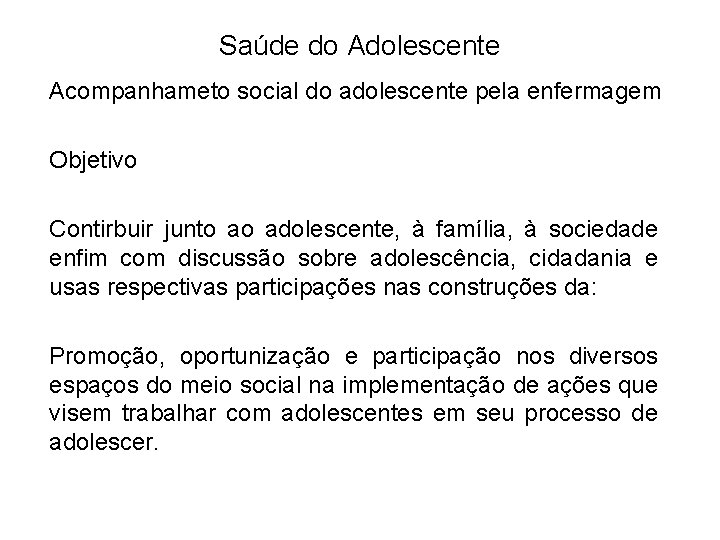 Saúde do Adolescente

Acompanhameto social do adolescente pela enfermagem

Objetivo

Contirbuir junto ao adolescente, à família, à sociedade enfim com discussão sobre adolescência, cidadania e usas respectivas participações nas construções da:

Promoção, oportunização e participação nos diversos espaços do meio social na implementação de ações que visem trabalhar com adolescentes em seu processo de adolescer.